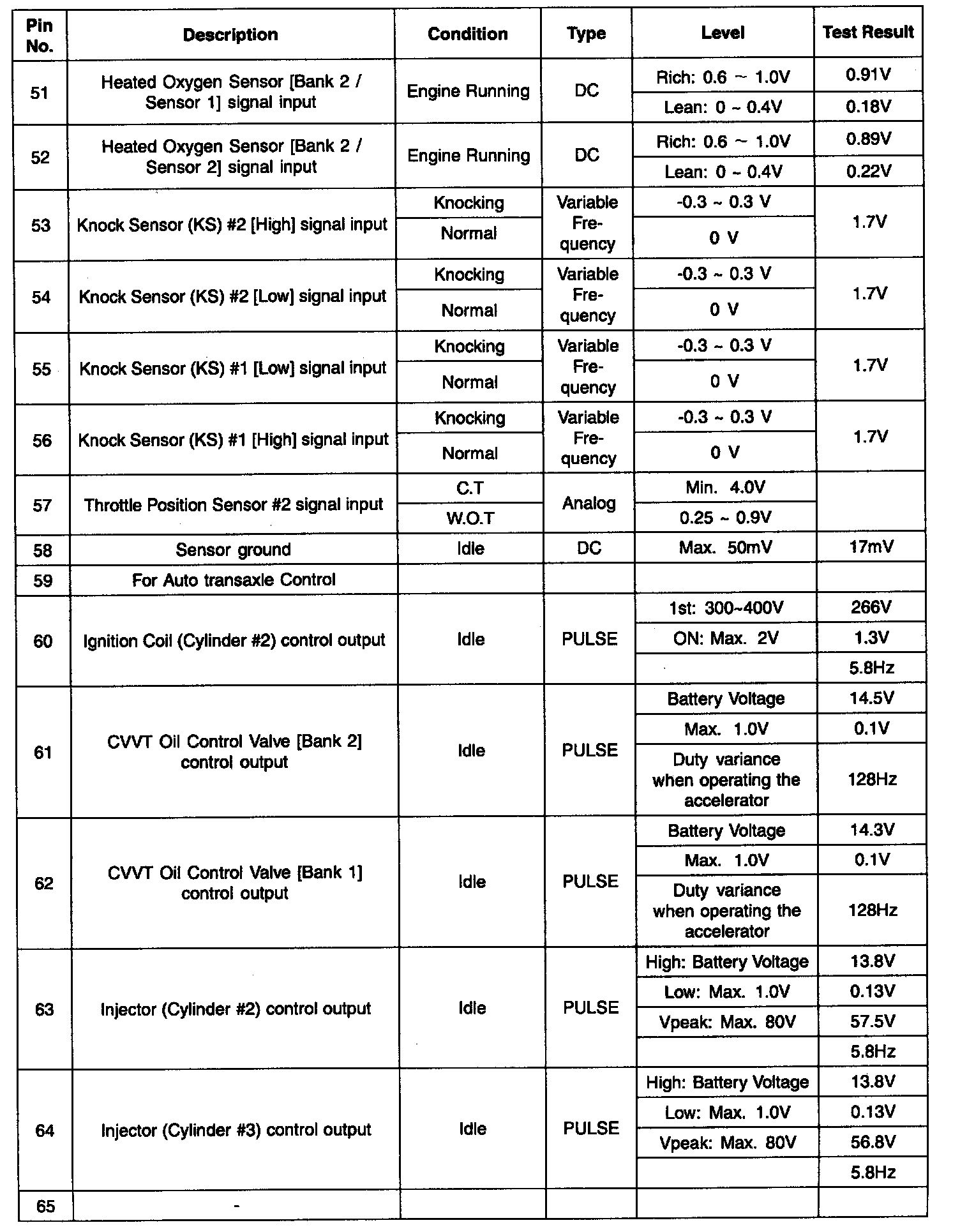 | Pin No. | Description | Condition | Type | Level | Test Result |
|---|---|---|---|---|---|
| 51 | Heated Oxygen Sensor [Bank 2 / Sensor 1] signal input | Engine Running | DC | Rich: 0.6 ~ 1.0V | 0.91V |
| | | | | Lean: 0 ~ 0.4V | 0.18V |
| 52 | Heated Oxygen Sensor [Bank 2 / Sensor 2] signal input | Engine Running | DC | Rich: 0.6 ~ 1.0V | 0.89V |
| | | | | Lean: 0 ~ 0.4V | 0.22V |
| 53 | Knock Sensor (KS) #2 [High] signal input | Knocking | Variable Frequency | -0.3 ~ 0.3 V | 1.7V |
| | | Normal | | 0 V | |
| 54 | Knock Sensor (KS) #2 [Low] signal input | Knocking | Variable Frequency | -0.3 ~ 0.3 V | 1.7V |
| | | Normal | | 0 V | |
| 55 | Knock Sensor (KS) #1 [Low] signal input | Knocking | Variable Frequency | -0.3 ~ 0.3 V | 1.7V |
| | | Normal | | 0 V | |
| 56 | Knock Sensor (KS) #1 [High] signal input | Knocking | Variable Frequency | -0.3 ~ 0.3 V | 1.7V |
| | | Normal | | 0 V | |
| 57 | Throttle Position Sensor #2 signal input | C.T | Analog | Min. 4.0V | |
| | | W.O.T | | 0.25 ~ 0.9V | |
| 58 | Sensor ground | Idle | DC | Max. 50mV | 17mV |
| 59 | For Auto transaxle Control | | | | |
| 60 | Ignition Coil (Cylinder #2) control output | Idle | PULSE | 1st: 300~400V | 266V |
| | | | | ON: Max. 2V | 1.3V |
| | | | | | 5.8Hz |
| 61 | CVVT Oil Control Valve [Bank 2] control output | Idle | PULSE | Battery Voltage | 14.5V |
| | | | | Max. 1.0V | 0.1V |
| | | | | Duty variance when operating the accelerator | 128Hz |
| 62 | CVVT Oil Control Valve [Bank 1] control output | Idle | PULSE | Battery Voltage | 14.3V |
| | | | | Max. 1.0V | 0.1V |
| | | | | Duty variance when operating the accelerator | 128Hz |
| 63 | Injector (Cylinder #2) control output | Idle | PULSE | High: Battery Voltage | 13.8V |
| | | | | Low: Max. 1.0V | 0.13V |
| | | | | Vpeak: Max. 80V | 57.5V |
| | | | | | 5.8Hz |
| 64 | Injector (Cylinder #3) control output | Idle | PULSE | High: Battery Voltage | 13.8V |
| | | | | Low: Max. 1.0V | 0.13V |
| | | | | Vpeak: Max. 80V | 56.8V |
| | | | | | 5.8Hz |
| 65 | - | | | | |